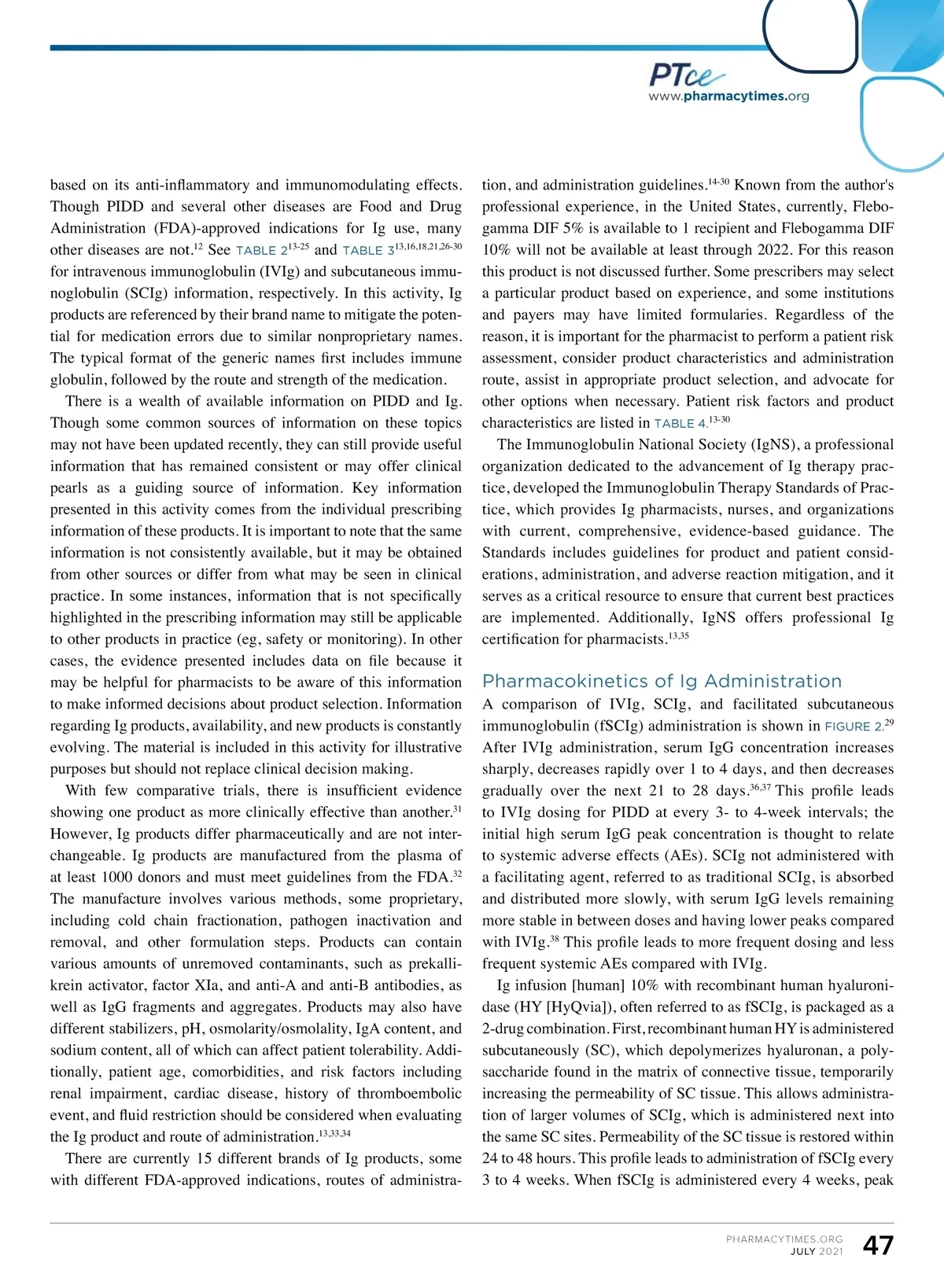 PTce
www.pharmacytimes.org

based on its anti-inflammatory and immunomodulating effects. Though PIDD and several other diseases are Food and Drug Administration (FDA)-approved indications for Ig use, many other diseases are not.$^{12}$ See TABLE 2$^{13-25}$ and TABLE 3$^{13,16,18,21,26-30}$ for intravenous immunoglobulin (IVIg) and subcutaneous immunoglobulin (SCIg) information, respectively. In this activity, Ig products are referenced by their brand name to mitigate the potential for medication errors due to similar nonproprietary names. The typical format of the generic names first includes immune globulin, followed by the route and strength of the medication.

There is a wealth of available information on PIDD and Ig. Though some common sources of information on these topics may not have been updated recently, they can still provide useful information that has remained consistent or may offer clinical pearls as a guiding source of information. Key information presented in this activity comes from the individual prescribing information of these products. It is important to note that the same information is not consistently available, but it may be obtained from other sources or differ from what may be seen in clinical practice. In some instances, information that is not specifically highlighted in the prescribing information may still be applicable to other products in practice (eg, safety or monitoring). In other cases, the evidence presented includes data on file because it may be helpful for pharmacists to be aware of this information to make informed decisions about product selection. Information regarding Ig products, availability, and new products is constantly evolving. The material is included in this activity for illustrative purposes but should not replace clinical decision making.

With few comparative trials, there is insufficient evidence showing one product as more clinically effective than another.$^{31}$ However, Ig products differ pharmaceutically and are not interchangeable. Ig products are manufactured from the plasma of at least 1000 donors and must meet guidelines from the FDA.$^{32}$ The manufacture involves various methods, some proprietary, including cold chain fractionation, pathogen inactivation and removal, and other formulation steps. Products can contain various amounts of unremoved contaminants, such as prekallikrein activator, factor XIa, and anti-A and anti-B antibodies, as well as IgG fragments and aggregates. Products may also have different stabilizers, pH, osmolarity/osmolality, IgA content, and sodium content, all of which can affect patient tolerability. Additionally, patient age, comorbidities, and risk factors including renal impairment, cardiac disease, history of thromboembolic event, and fluid restriction should be considered when evaluating the Ig product and route of administration.$^{13,33,34}$

There are currently 15 different brands of Ig products, some with different FDA-approved indications, routes of administration, and administration guidelines.$^{14-30}$ Known from the author's professional experience, in the United States, currently, Flebogamma DIF 5% is available to 1 recipient and Flebogamma DIF 10% will not be available at least through 2022. For this reason this product is not discussed further. Some prescribers may select a particular product based on experience, and some institutions and payers may have limited formularies. Regardless of the reason, it is important for the pharmacist to perform a patient risk assessment, consider product characteristics and administration route, assist in appropriate product selection, and advocate for other options when necessary. Patient risk factors and product characteristics are listed in TABLE 4.$^{13-30}$

The Immunoglobulin National Society (IgNS), a professional organization dedicated to the advancement of Ig therapy practice, developed the Immunoglobulin Therapy Standards of Practice, which provides Ig pharmacists, nurses, and organizations with current, comprehensive, evidence-based guidance. The Standards includes guidelines for product and patient considerations, administration, and adverse reaction mitigation, and it serves as a critical resource to ensure that current best practices are implemented. Additionally, IgNS offers professional Ig certification for pharmacists.$^{13,35}$

Pharmacokinetics of Ig Administration

A comparison of IVIg, SCIg, and facilitated subcutaneous immunoglobulin (fSCIg) administration is shown in FIGURE 2.$^{29}$ After IVIg administration, serum IgG concentration increases sharply, decreases rapidly over 1 to 4 days, and then decreases gradually over the next 21 to 28 days.$^{36,37}$ This profile leads to IVIg dosing for PIDD at every 3- to 4-week intervals; the initial high serum IgG peak concentration is thought to relate to systemic adverse effects (AEs). SCIg not administered with a facilitating agent, referred to as traditional SCIg, is absorbed and distributed more slowly, with serum IgG levels remaining more stable in between doses and having lower peaks compared with IVIg.$^{38}$ This profile leads to more frequent dosing and less frequent systemic AEs compared with IVIg.

Ig infusion [human] 10% with recombinant human hyaluronidase (HY [HyQvia]), often referred to as fSCIg, is packaged as a 2-drug combination. First, recombinant human HY is administered subcutaneously (SC), which depolymerizes hyaluronan, a polysaccharide found in the matrix of connective tissue, temporarily increasing the permeability of SC tissue. This allows administration of larger volumes of SCIg, which is administered next into the same SC sites. Permeability of the SC tissue is restored within 24 to 48 hours. This profile leads to administration of fSCIg every 3 to 4 weeks. When fSCIg is administered every 4 weeks, peak

PHARMACYTIMES.ORG
JULY 2021 47